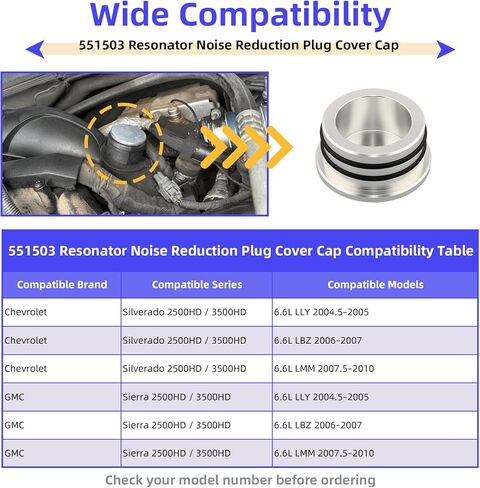 Wide Compatibility

551503 Resonator Noise Reduction Plug Cover Cap

551503 Resonator Noise Reduction Plug Cover Cap Compatibility Table

| Compatible Brand | Compatible Series | Compatible Models |
|---|---|---|
| Chevrolet | Silverado 2500HD / 3500HD | 6.6L LLY 2004.5-2005 |
| Chevrolet | Silverado 2500HD / 3500HD | 6.6L LBZ 2006-2007 |
| Chevrolet | Silverado 2500HD / 3500HD | 6.6L LMM 2007.5-2010 |
| GMC | Sierra 2500HD / 3500HD | 6.6L LLY 2004.5-2005 |
| GMC | Sierra 2500HD / 3500HD | 6.6L LBZ 2006-2007 |
| GMC | Sierra 2500HD / 3500HD | 6.6L LMM 2007.5-2010 |

Check your model number before ordering